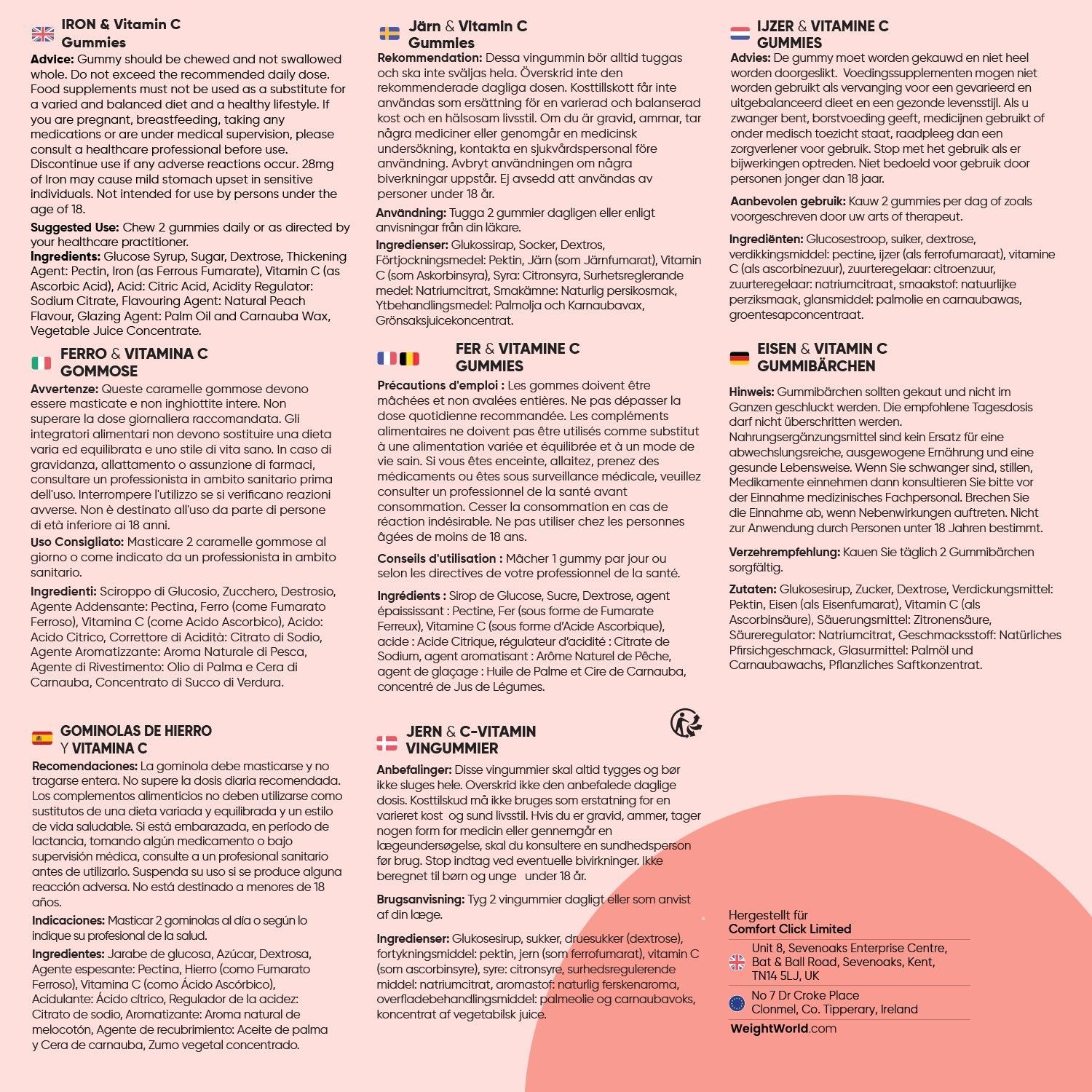 IRON & Vitamin C Gummies

Advice: Gummy should be chewed and not swallowed whole. Do not exceed the recommended daily dose. Food supplements must not be used as a substitute for a varied and balanced diet and a healthy lifestyle. If you are pregnant, breastfeeding, taking any medications or are under medical supervision, please consult a healthcare professional before use. Discontinue use if any adverse reactions occur. 28mg of Iron may cause mild stomach upset in sensitive individuals. Not intended for use by persons under the age of 18.

Suggested Use: Chew 2 gummies daily or as directed by your healthcare practitioner.

Ingredients: Glucose Syrup, Sugar, Dextrose, Thickening Agent: Pectin, Iron (as Ferrous Fumarate), Vitamin C (as Ascorbic Acid), Acid: Citric Acid, Acidity Regulator: Sodium Citrate, Flavouring Agent: Natural Peach Flavour, Glazing Agent: Palm Oil and Carnauba Wax, Vegetable Juice Concentrate.

FERRO & VITAMINA C GOMMOSE

Avvertenze: Queste caramelle gommose devono essere masticate e non inghiottite intere. Non superare la dose giornaliera raccomandata. Gli integratori alimentari non devono sostituire una dieta varia ed equilibrata e uno stile di vita sano. In caso di gravidanza, allattamento o assunzione di farmaci, consultare un professionista in ambito sanitario prima dell'uso. Interrompere l'utilizzo se si verificano reazioni avverse. Non è destinato all'uso da parte di persone di età inferiore ai 18 anni.

Uso Consigliato: Masticare 2 caramelle gommose al giorno o come indicato da un professionista in ambito sanitario.

Ingredienti: Sciroppo di Glucosio, Zucchero, Destrosio, Agente Addensante: Pectina, Ferro (come Fumarato Ferroso), Vitamina C (come Acido Ascorbico), Acido: Acido Citrico, Correttore di Acidità: Citrato di Sodio, Agente Aromatizzante: Aroma Naturale di Pesca, Agente di Rivestimento: Olio di Palma e Cera di Carnauba, Concentrato di Succo di Verdura.

GOMINOLAS DE HIERRO Y VITAMINA C

Recomendaciones: La gominola debe masticarse y no tragarse entera. No supere la dosis diaria recomendada. Los complementos alimenticios no deben utilizarse como sustitutos de una dieta variada y equilibrada y un estilo de vida saludable. Si está embarazada, en período de lactancia, tomando algún medicamento o bajo supervisión médica, consulte a un profesional sanitario antes de utilizarlo. Suspenda su uso si se produce alguna reacción adversa. No está destinado a menores de 18 años.

Indicaciones: Masticar 2 gominolas al día o según lo indique su profesional de la salud.

Ingredientes: Jarabe de glucosa, Azúcar, Dextrosa, Agente espesante: Pectina, Hierro (como Fumarato Ferroso), Vitamina C (como Ácido Ascórbico), Acidulante: Ácido cítrico, Regulador de la acidez: Citrato de sodio, Aromatizante: Aroma natural de melocotón, Agente de recubrimiento: Aceite de palma y Cera de carnauba, Zumo vegetal concentrado.

Järn & Vitamin C Gummies

Rekommendation: Dessa vingummin bör alltid tuggas och ska inte sväljas hela. Överskrid inte den rekommenderade dagliga dosen. Kosttillskott får inte användas som ersättning för en varierad och balanserad kost och en hälsosam livsstil. Om du är gravid, ammar, tar några mediciner eller genomgår en medicinsk undersökning, kontakta en sjukvårdspersonal före användning. Avbryt användningen om några biverkningar uppstår. Ej avsedd att användas av personer under 18 år.

Användning: Tugga 2 gummier dagligen eller enligt anvisningar från din läkare.

Ingredienser: Glukossirap, Socker, Dextros, Förtjockningsmedel: Pektin, Järn (som Järnfumarat), Vitamin C (som Askorbinsyra), Syra: Citronsyra, Surhetsreglerande medel: Natriumcitrat, Smakämne: Naturlig persikosmak, Ytbehandlingsmedel: Palmolja och Karnaubavax, Grönsaksjuicekoncentrat.

FER & VITAMINE C GUMMIES

Précautions d'emploi : Les gommes doivent être mâchées et non avalées entières. Ne pas dépasser la dose quotidienne recommandée. Les compléments alimentaires ne doivent pas être utilisés comme substitut à une alimentation variée et équilibrée et à un mode de vie sain. Si vous êtes enceinte, allaitez, prenez des médicaments ou êtes sous surveillance médicale, veuillez consulter un professionnel de la santé avant consommation. Cesser la consommation en cas de réaction indésirable. Ne pas utiliser chez les personnes âgées de moins de 18 ans.

Conseils d'utilisation : Mâcher 1 gummy par jour ou selon les directives de votre professionnel de la santé.

Ingrédients : Sirop de Glucose, Sucre, Dextrose, agent épaississant : Pectine, Fer (sous forme de Fumarate Ferreux), Vitamine C (sous forme d'Acide Ascorbique), acide : Acide Citrique, régulateur d'acidité : Citrate de Sodium, agent aromatisant : Arôme Naturel de Pêche, agent de glaçage : Huile de Palme et Cire de Carnauba, concentré de Jus de Légumes.

JERN & C-VITAMIN VINGUMMIER

Anbefalinger: Disse vingummier skal altid tygges og bør ikke sluges hele. Overskrid ikke den anbefalede daglige dosis. Kosttilskud må ikke bruges som erstatning for en varieret kost og sund livsstil. Hvis du er gravid, ammer, tager nogen form for medicin eller gennemgår en lægeundersøgelse, skal du konsultere en sundhedsperson før brug. Stop indtag ved eventuelle bivirkninger. Ikke beregnet til børn og unge under 18 år.

Brugsanvisning: Tyg 2 vingummier dagligt eller som anvist af din læge.

Ingredienser: Glukosesirup, sukker, druesukker (dextrose), fortykningsmiddel: pektin, jern (som ferrofumarat), vitamin C (som ascorbinsyre), syre: citronsyre, surhedsregulerende middel: natriumcitrat, aromastof: naturlig ferskenaroma, overfladebehandlingsmiddel: palmeolie og carnaubavoks, koncentrat af vegetabilsk juice.

IJZER & VITAMINE C GUMMIES

Advies: De gummy moet worden gekauwd en niet heel worden doorgeslikt. Voedingssupplementen mogen niet worden gebruikt als vervanging voor een gevarieerd en uitgebalanceerd dieet en een gezonde levensstijl. Als u zwanger bent, borstvoeding geeft, medicijnen gebruikt of onder medisch toezicht staat, raadpleeg dan een zorgverlener voor gebruik. Stop met het gebruik als er bijwerkingen optreden. Niet bedoeld voor gebruik door personen jonger dan 18 jaar.

Aanbevolen gebruik: Kauw 2 gummies per dag of zoals voorgeschreven door uw arts of therapeut.

Ingrediënten: Glucosestroop, suiker, dextrose, verdikkingsmiddel: pectine, ijzer (als ferrofumaraat), vitamine C (als ascorbinezuur), zuurteregelaar: citroenzuur, zuurteregelaar: natriumcitraat, smaakstof: natuurlijke perziksmaak, glansmiddel: palmolie en carnaubawas, groentesapconcentraat.

EISEN & VITAMIN C GUMMIBÄRCHEN

Hinweis: Gummibärchen sollten gekaut und nicht im Ganzen geschluckt werden. Die empfohlene Tagesdosis darf nicht überschritten werden. Nahrungsergänzungsmittel sind kein Ersatz für eine abwechslungsreiche, ausgewogene Ernährung und eine gesunde Lebensweise. Wenn Sie schwanger sind, stillen, Medikamente einnehmen dann konsultieren Sie bitte vor der Einnahme medizinisches Fachpersonal. Brechen Sie die Einnahme ab, wenn Nebenwirkungen auftreten. Nicht zur Anwendung durch Personen unter 18 Jahren bestimmt.

Verzehrempfehlung: Kauen Sie täglich 2 Gummibärchen sorgfältig.

Zutaten: Glukosesirup, Zucker, Dextrose, Verdickungsmittel: Pektin, Eisen (als Eisenfumarat), Vitamin C (als Ascorbinsäure), Säuerungsmittel: Zitronensäure, Säureregulator: Natriumcitrat, Geschmacksstoff: Natürliches Pfirsichgeschmack, Glasurmittel: Palmöl und Carnaubawachs, Pflanzliches Saftkonzentrat.

Hergestellt für
Comfort Click Limited

Unit 8, Sevenoaks Enterprise Centre, Bat & Ball Road, Sevenoaks, Kent, TN14 5LJ, UK

No 7 Dr Croke Place Clonmel, Co. Tipperary, Ireland

WeightWorld.com